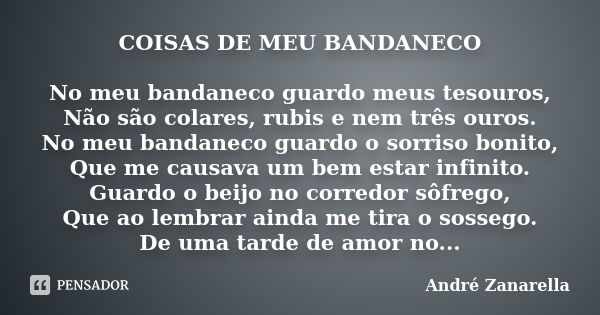 COISAS DE MEU BANDANECO

No meu bandaneco guardo meus tesouros,
Não são colares, rubis e nem três ouros.
No meu bandaneco guardo o sorriso bonito,
Que me causava um bem estar infinito.
Guardo o beijo no corredor sôfrego,
Que ao lembrar ainda me tira o sossego.
De uma tarde de amor no...

PENSADOR

André Zanarella